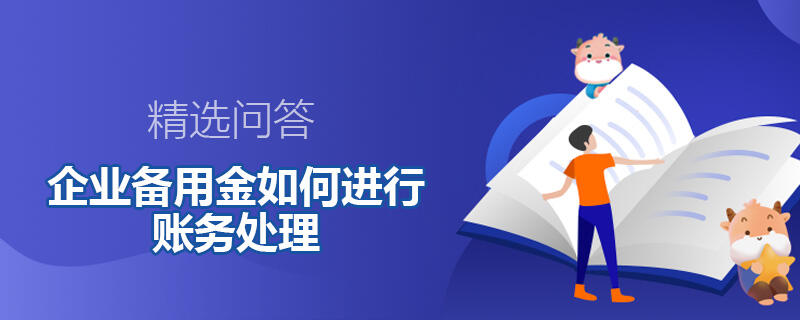 精选问答

企业备用金如何进行账务处理